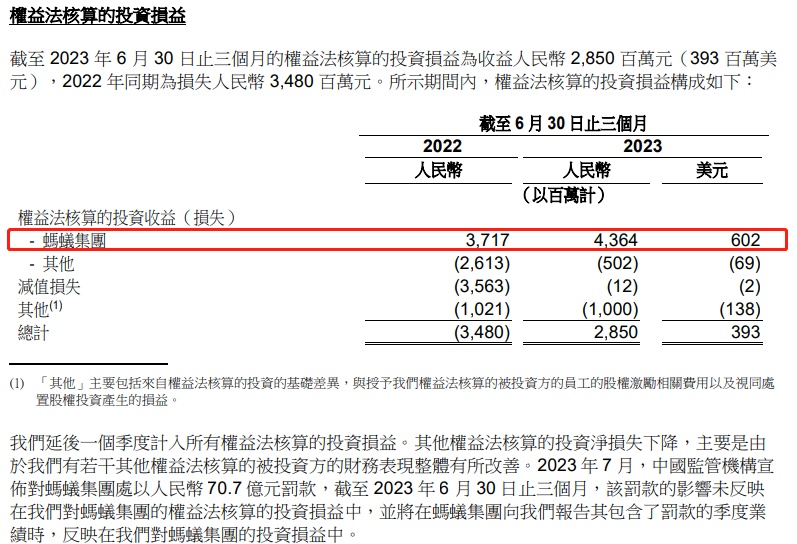 權益法核算的投資損益

截至 2023 年 6 月 30 日止三個月的權益法核算的投資損益為收益人民幣 2,850 百萬元（393 百萬美元），2022 年同期為損失人民幣 3,480 百萬元。所示期間內，權益法核算的投資損益構成如下：

| | 截至 6 月 30 日止三個月 | | |
|---|---|---|---|
| | 2022 | 2023 | |
| | 人民幣 | 人民幣 | 美元 |
| | | （以百萬計） | |
| 權益法核算的投資收益（損失） | | | |
| - 螞蟻集團 | 3,717 | 4,364 | 602 |
| - 其他 | (2,613) | (502) | (69) |
| 減值損失 | (3,563) | (12) | (2) |
| 其他$^{(1)}$ | (1,021) | (1,000) | (138) |
| 總計 | (3,480) | 2,850 | 393 |

(1) 「其他」主要包括來自權益法核算的投資的基礎差異，與授予我們權益法核算的被投資方的員工的股權激勵相關費用以及視同處置股權投資產生的損益。

我們延後一個季度計入所有權益法核算的投資損益。其他權益法核算的投資淨損失下降，主要是由於我們有若干其他權益法核算的被投資方的財務表現整體有所改善。2023 年 7 月，中國監管機構宣佈對螞蟻集團處以人民幣 70.7 億元罰款，截至 2023 年 6 月 30 日止三個月，該罰款的影響未反映在我們對螞蟻集團的權益法核算的投資損益中，並將在螞蟻集團向我們報告其包含了罰款的季度業績時，反映在我們對螞蟻集團的投資損益中。